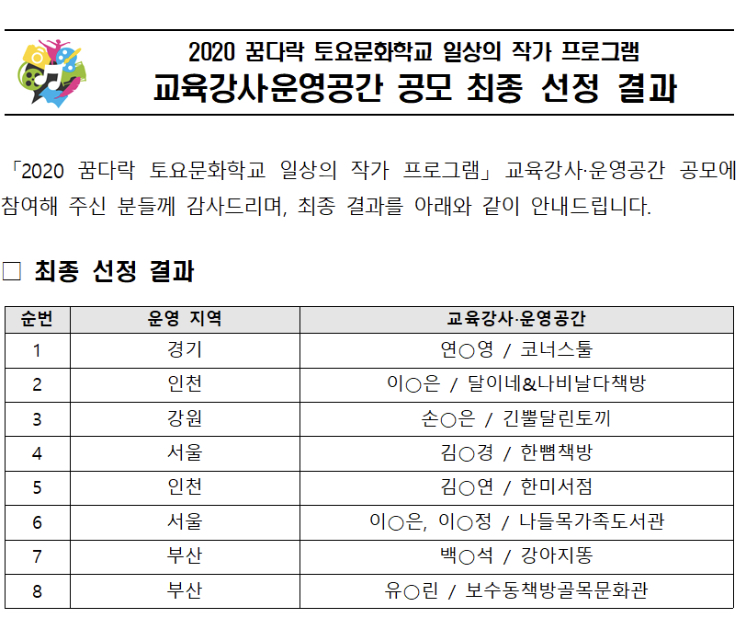 2020 꿈다락 토요문화학교 일상의 작가 프로그램
교육강사운영공간 공모 최종 선정 결과

「2020 꿈다락 토요문화학교 일상의 작가 프로그램」 교육강사·운영공간 공모에 참여해 주신 분들께 감사드리며, 최종 결과를 아래와 같이 안내드립니다.

□ 최종 선정 결과

| 순번 | 운영 지역 | 교육강사·운영공간 |
|---|---|---|
| 1 | 경기 | 연○영 / 코너스툴 |
| 2 | 인천 | 이○은 / 달이네&나비날다책방 |
| 3 | 강원 | 손○은 / 긴뿔달린토끼 |
| 4 | 서울 | 김○경 / 한뼘책방 |
| 5 | 인천 | 김○연 / 한미서점 |
| 6 | 서울 | 이○은, 이○정 / 나들목가족도서관 |
| 7 | 부산 | 백○석 / 강아지똥 |
| 8 | 부산 | 유○린 / 보수동책방골목문화관 |